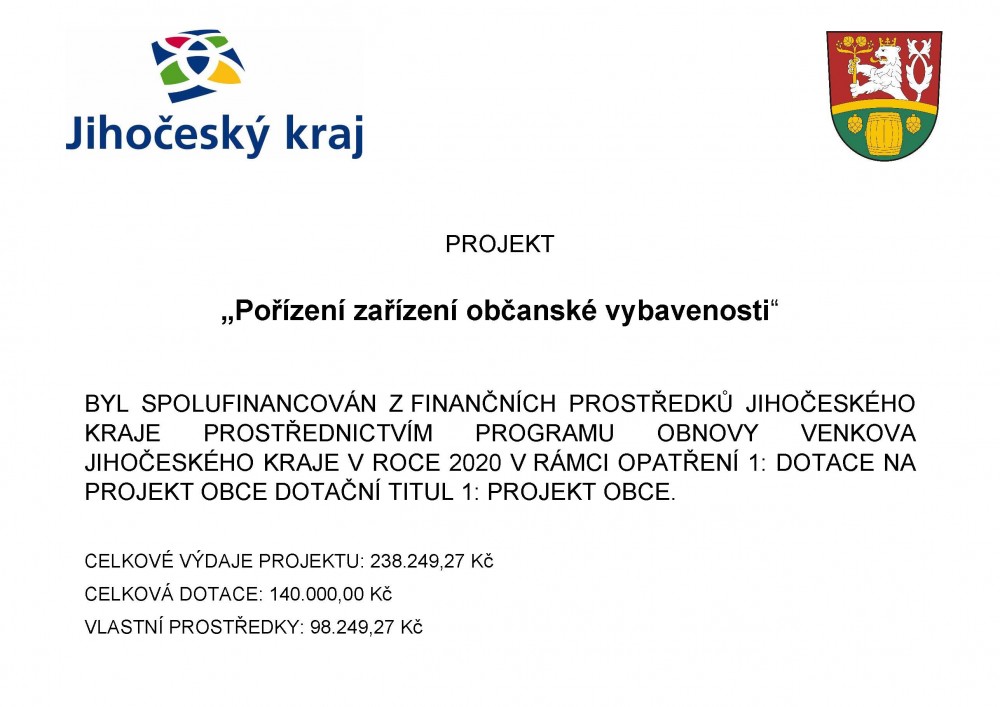 Jihočeský kraj

PROJEKT

„Pořízení zařízení občanské vybavenosti“

BYL SPOLUFINANCOVÁN Z FINANČNÍCH PROSTŘEDKŮ JIHOČESKÉHO KRAJE PROSTŘEDNICTVÍM PROGRAMU OBNOVY VENKOVA JIHOČESKÉHO KRAJE V ROCE 2020 V RÁMCI OPATŘENÍ 1: DOTACE NA PROJEKT OBCE DOTAČNÍ TITUL 1: PROJEKT OBCE.

CELKOVÉ VÝDAJE PROJEKTU: 238.249,27 Kč

CELKOVÁ DOTACE: 140.000,00 Kč

VLASTNÍ PROSTŘEDKY: 98.249,27 Kč